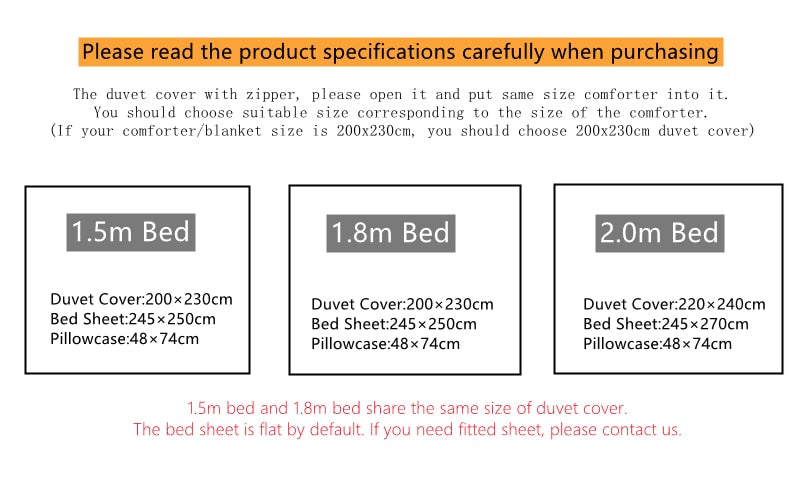 Please read the product specifications carefully when purchasing

The duvet cover with zipper, please open it and put same size comforter into it.
You should choose suitable size corresponding to the size of the comforter.
(If your comforter/blanket size is 200x230cm, you should choose 200x230cm duvet cover)

1.5m Bed

Duvet Cover:200×230cm
Bed Sheet:245×250cm
Pillowcase:48×74cm

1.8m Bed

Duvet Cover:200×230cm
Bed Sheet:245×250cm
Pillowcase:48×74cm

2.0m Bed

Duvet Cover:220×240cm
Bed Sheet:245×270cm
Pillowcase:48×74cm

1.5m bed and 1.8m bed share the same size of duvet cover.
The bed sheet is flat by default. If you need fitted sheet, please contact us.